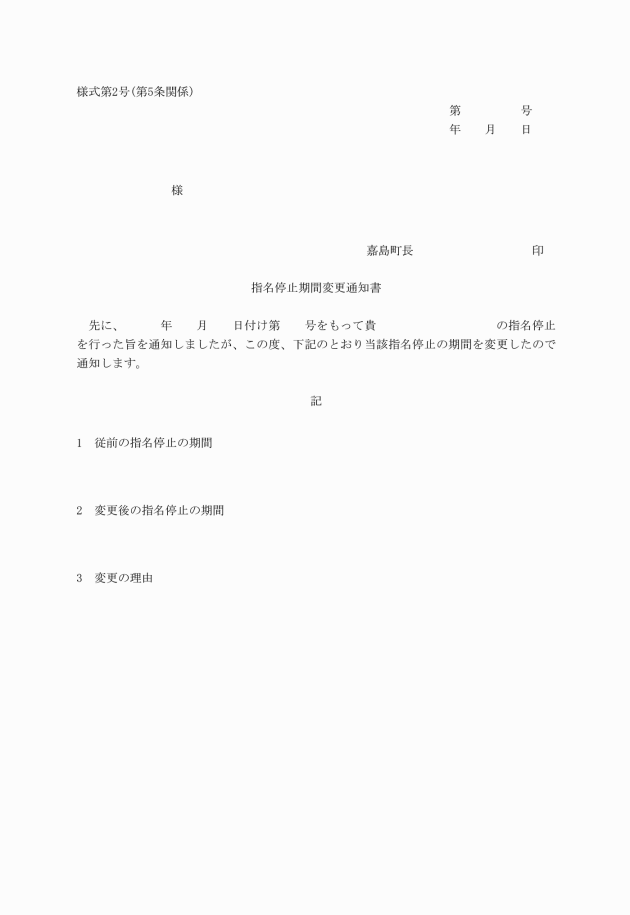 様式第2号(第5条関係)

第　　　　号
年　　月　　日

様

嘉島町長　　　　　　　　　　印

指名停止期間変更通知書

先に、　　　年　　月　　日付け第　　号をもって貴　　　　　　　　の指名停止を行った旨を通知しましたが、この度、下記のとおり当該指名停止の期間を変更したので通知します。

記

1　従前の指名停止の期間

2　変更後の指名停止の期間

3　変更の理由